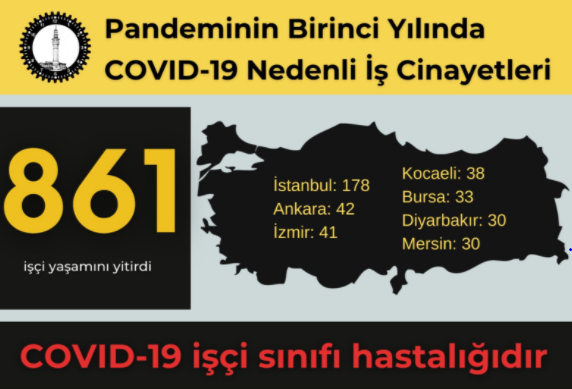 Pandeminin Birinci Yılında
COVID-19 Nedenli İş Cinayetleri

861

işçi yaşamını yitirdi

İstanbul: 178
Ankara: 42
İzmir: 41

Kocaeli: 38
Bursa: 33
Diyarbakır: 30
Mersin: 30

COVID-19 işçi sınıfı hastalığıdır